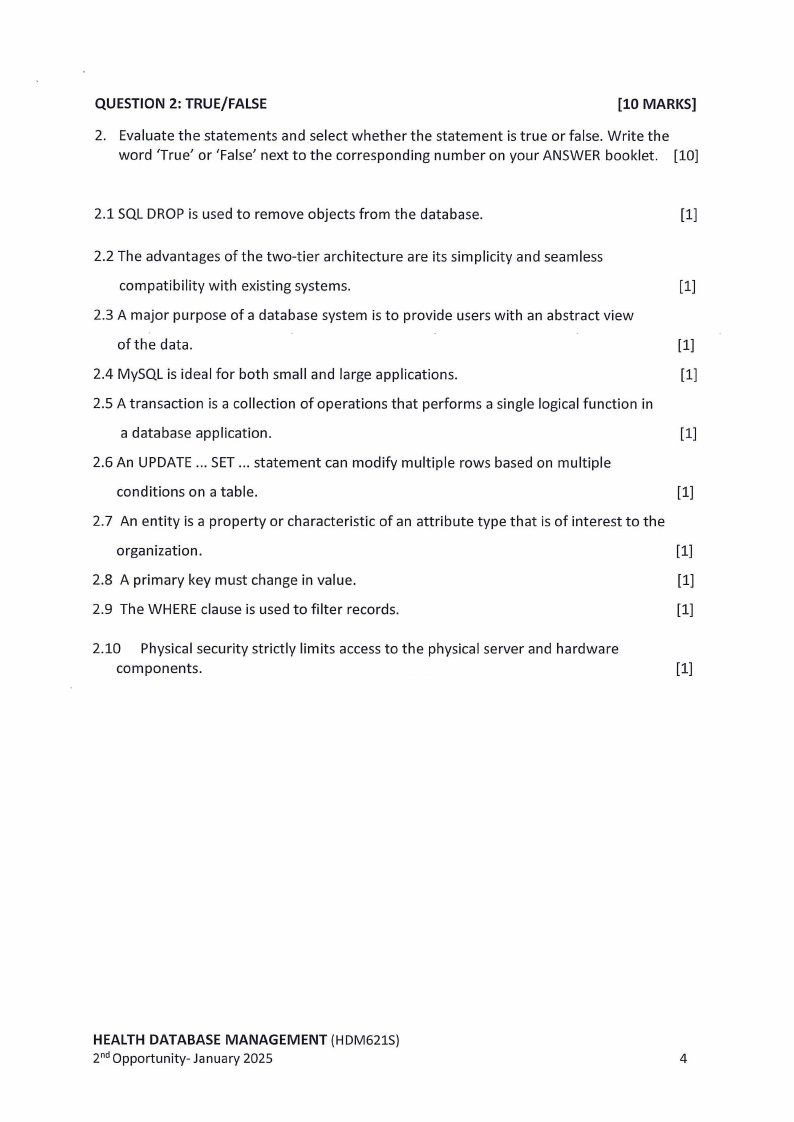 QUESTION 2: TRUE/FALSE [10 MARKS]

2. Evaluate the statements and select whether the statement is true or false. Write the word 'True' or 'False' next to the corresponding number on your ANSWER booklet. [10]

2.1 SQL DROP is used to remove objects from the database. [1]

2.2 The advantages of the two-tier architecture are its simplicity and seamless compatibility with existing systems. [1]

2.3 A major purpose of a database system is to provide users with an abstract view of the data. [1]

2.4 MySQL is ideal for both small and large applications. [1]

2.5 A transaction is a collection of operations that performs a single logical function in a database application. [1]

2.6 An UPDATE ... SET ... statement can modify multiple rows based on multiple conditions on a table. [1]

2.7 An entity is a property or characteristic of an attribute type that is of interest to the organization. [1]

2.8 A primary key must change in value. [1]

2.9 The WHERE clause is used to filter records. [1]

2.10 Physical security strictly limits access to the physical server and hardware components. [1]

HEALTH DATABASE MANAGEMENT (HDM621S)
2$^{nd}$ Opportunity- January 2025 4